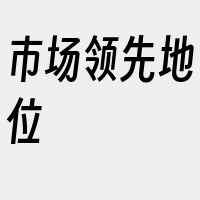 市场领先地位